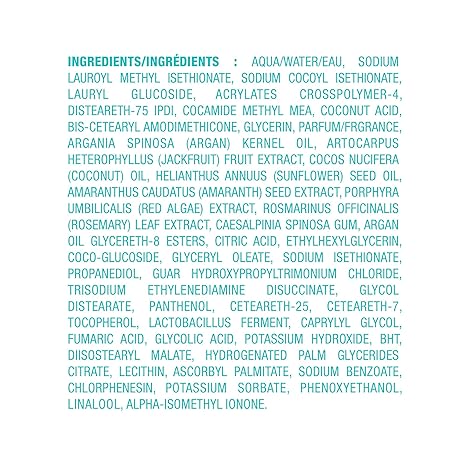 INGREDIENTS/INGRÉDIENTS : AQUA/WATER/EAU, SODIUM LAUROYL METHYL ISETHIONATE, SODIUM COCOYL ISETHIONATE, LAURYL GLUCOSIDE, ACRYLATES CROSSPOLYMER-4, DISTEARETH-75 IPDI, COCAMIDE METHYL MEA, COCONUT ACID, BIS-CETEARYL AMODIMETHICONE, GLYCERIN, PARFUM/FRGRANCE, ARGANIA SPINOSA (ARGAN) KERNEL OIL, ARTOCARPUS HETEROPHYLLUS (JACKFRUIT) FRUIT EXTRACT, COCOS NUCIFERA (COCONUT) OIL, HELIANTHUS ANNUUS (SUNFLOWER) SEED OIL, AMARANTHUS CAUDATUS (AMARANTH) SEED EXTRACT, PORPHYRA UMBILICALIS (RED ALGAE) EXTRACT, ROSMARINUS OFFICINALIS (ROSEMARY) LEAF EXTRACT, CAESALPINIA SPINOSA GUM, ARGAN OIL GLYCERETH-8 ESTERS, CITRIC ACID, ETHYLHEXYLGLYCERIN, COCO-GLUCOSIDE, GLYCERYL OLEATE, SODIUM ISETHIONATE, PROPANEDIOL, GUAR HYDROXYPROPYLTRIMONIUM CHLORIDE, TRISODIUM ETHYLENEDIAMINE DISUCCINATE, GLYCOL DISTEARATE, PANTHENOL, CETEARETH-25, CETEARETH-7, TOCOPHEROL, LACTOBACILLUS FERMENT, CAPRYLYL GLYCOL, FUMARIC ACID, GLYCOLIC ACID, POTASSIUM HYDROXIDE, BHT, DIISOSTEARYL MALATE, HYDROGENATED PALM GLYCERIDES CITRATE, LECITHIN, ASCORBYL PALMITATE, SODIUM BENZOATE, CHLORPHENESIN, POTASSIUM SORBATE, PHENOXYETHANOL, LINALOOL, ALPHA-ISOMETHYL IONONE.